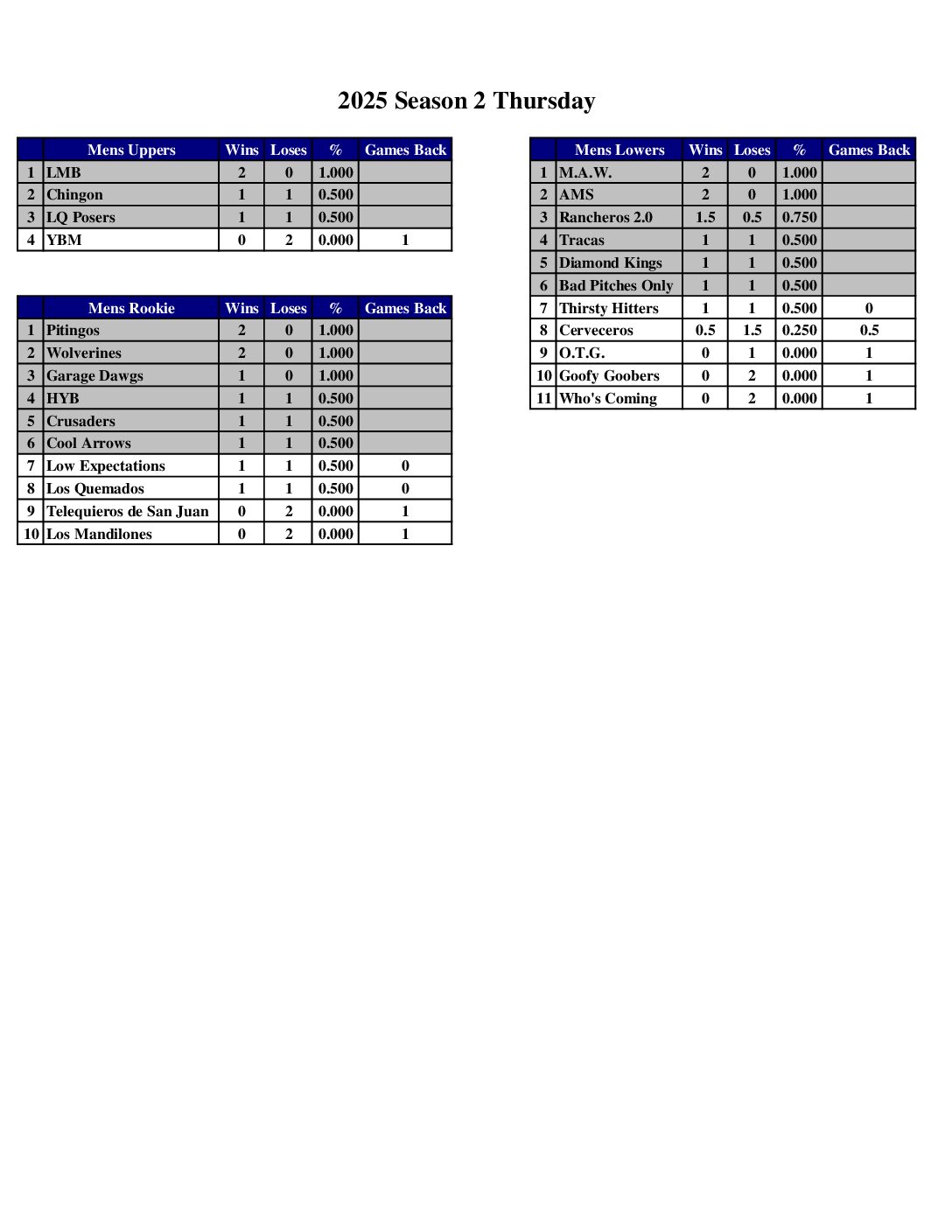 2025 Season 2 Thursday

| | Mens Uppers | Wins | Loses | % | Games Back |
|---|---|---|---|---|---|
| 1 | LMB | 2 | 0 | 1.000 | |
| 2 | Chingon | 1 | 1 | 0.500 | |
| 3 | LQ Posers | 1 | 1 | 0.500 | |
| 4 | YBM | 0 | 2 | 0.000 | 1 |

| | Mens Rookie | Wins | Loses | % | Games Back |
|---|---|---|---|---|---|
| 1 | Pitingos | 2 | 0 | 1.000 | |
| 2 | Wolverines | 2 | 0 | 1.000 | |
| 3 | Garage Dawgs | 1 | 0 | 1.000 | |
| 4 | HYB | 1 | 1 | 0.500 | |
| 5 | Crusaders | 1 | 1 | 0.500 | |
| 6 | Cool Arrows | 1 | 1 | 0.500 | |
| 7 | Low Expectations | 1 | 1 | 0.500 | 0 |
| 8 | Los Quemados | 1 | 1 | 0.500 | 0 |
| 9 | Telequieros de San Juan | 0 | 2 | 0.000 | 1 |
| 10 | Los Mandilones | 0 | 2 | 0.000 | 1 |

| | Mens Lowers | Wins | Loses | % | Games Back |
|---|---|---|---|---|---|
| 1 | M.A.W. | 2 | 0 | 1.000 | |
| 2 | AMS | 2 | 0 | 1.000 | |
| 3 | Rancheros 2.0 | 1.5 | 0.5 | 0.750 | |
| 4 | Tracas | 1 | 1 | 0.500 | |
| 5 | Diamond Kings | 1 | 1 | 0.500 | |
| 6 | Bad Pitches Only | 1 | 1 | 0.500 | |
| 7 | Thirsty Hitters | 1 | 1 | 0.500 | 0 |
| 8 | Cerveceros | 0.5 | 1.5 | 0.250 | 0.5 |
| 9 | O.T.G. | 0 | 1 | 0.000 | 1 |
| 10 | Goofy Goobers | 0 | 2 | 0.000 | 1 |
| 11 | Who's Coming | 0 | 2 | 0.000 | 1 |